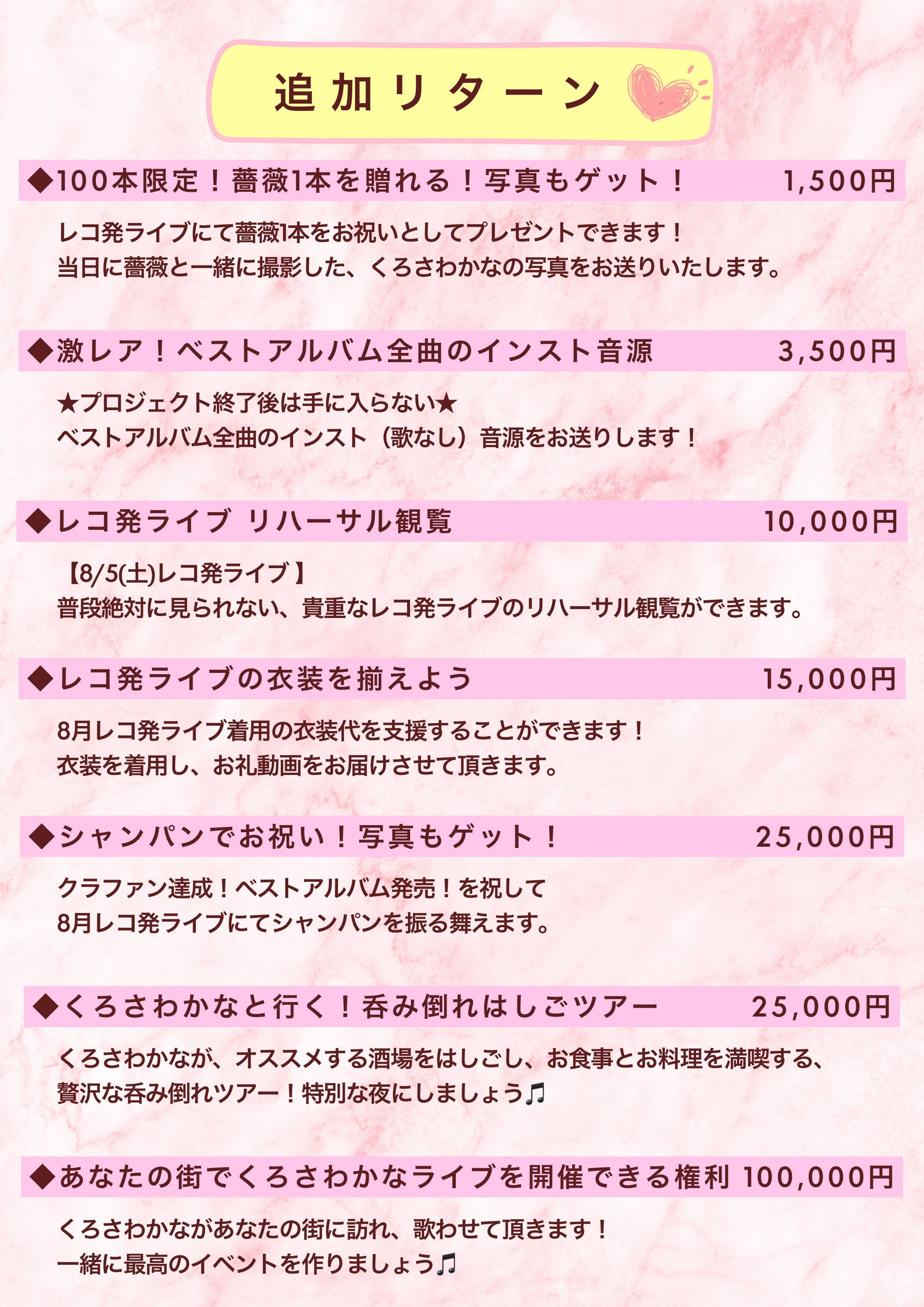 追加リターン

◆100本限定！薔薇1本を贈れる！写真もゲット！ 1,500円

レコ発ライブにて薔薇1本をお祝いとしてプレゼントできます！
当日に薔薇と一緒に撮影した、くろさわかなの写真をお送りいたします。

◆激レア！ベストアルバム全曲のインスト音源 3,500円

★プロジェクト終了後は手に入らない★
ベストアルバム全曲のインスト（歌なし）音源をお送りします！

◆レコ発ライブ リハーサル観覧 10,000円

【8/5(土)レコ発ライブ】
普段絶対に見られない、貴重なレコ発ライブのリハーサル観覧ができます。

◆レコ発ライブの衣装を揃えよう 15,000円

8月レコ発ライブ着用の衣装代を支援することができます！
衣装を着用し、お礼動画をお届けさせて頂きます。

◆シャンパンでお祝い！写真もゲット！ 25,000円

クラファン達成！ベストアルバム発売！を祝して
8月レコ発ライブにてシャンパンを振る舞えます。

◆くろさわかなと行く！呑み倒れはしごツアー 25,000円

くろさわかなが、オススメする酒場をはしごし、お食事とお料理を満喫する、
贅沢な呑み倒れツアー！特別な夜にしましょう♫

◆あなたの街でくろさわかなライブを開催できる権利 100,000円

くろさわかながあなたの街に訪れ、歌わせて頂きます！
一緒に最高のイベントを作りましょう♫